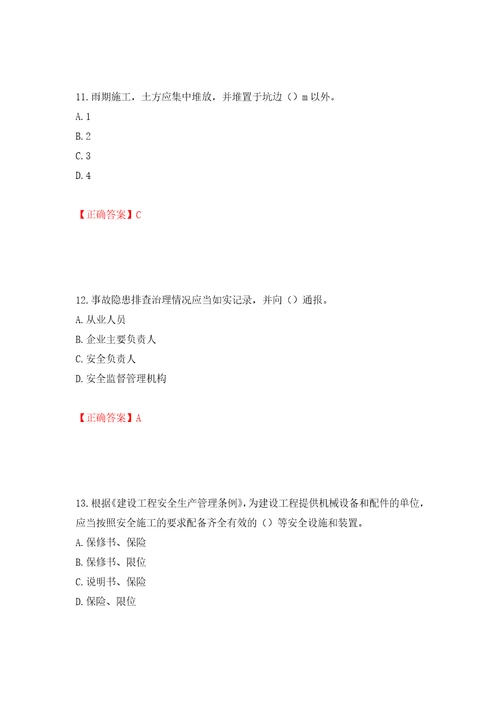 11. 雨期施工，土方应集中堆放，并堆置于坑边（）m 以外。

A. 1

B. 2

C. 3

D. 4

【正确答案】C

12. 事故隐患排查治理情况应当如实记录，并向（）通报。

A. 从业人员

B. 企业主要负责人

C. 安全负责人

D. 安全监督管理机构

【正确答案】A

13. 根据《建设工程安全生产管理条例》，为建设工程提供机械设备和配件的单位，应当按照安全施工的要求配备齐全有效的（）等安全设施和装置。

A. 保修书、保险

B. 保修书、限位

C. 说明书、保险

D. 保险、限位